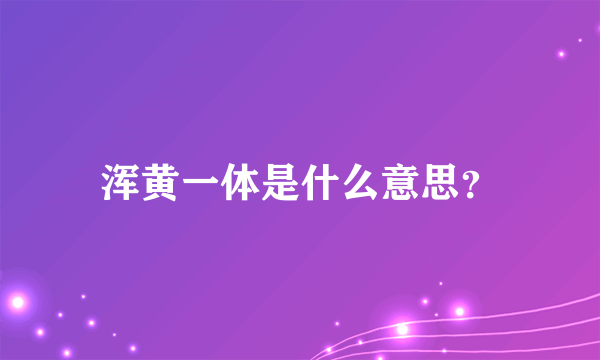 浑黄一体是什么意思?